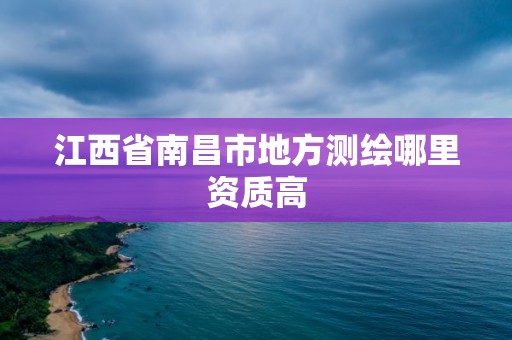 江西省南昌市地方测绘哪里资质高